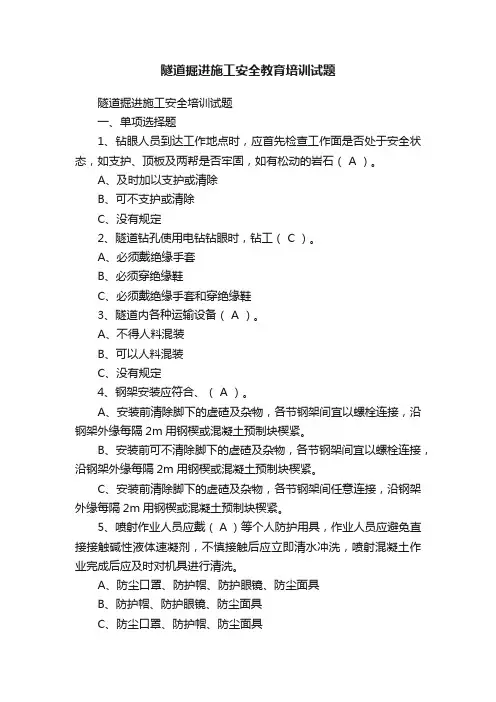 隧道掘进施工安全教育培训试题

隧道掘进施工安全培训试题

一、单项选择题

1、钻眼人员到达工作地点时，应首先检查工作面是否处于安全状态，如支护、顶板及两帮是否牢固，如有松动的岩石（ A ）。

A、及时加以支护或清除

B、可不支护或清除

C、没有规定

2、隧道钻孔使用电钻钻眼时，钻工（ C ）。

A、必须戴绝缘手套

B、必须穿绝缘鞋

C、必须戴绝缘手套和穿绝缘鞋

3、隧道内各种运输设备（ A ）。

A、不得人料混装

B、可以人料混装

C、没有规定

4、钢架安装应符合、（ A ）。

A、安装前清除脚下的虚碴及杂物，各节钢架间宜以螺栓连接，沿钢架外缘每隔 2m 用钢楔或混凝土预制块楔紧。

B、安装前可不清除脚下的虚碴及杂物，各节钢架间宜以螺栓连接，沿钢架外缘每隔 2m 用钢楔或混凝土预制块楔紧。

C、安装前清除脚下的虚碴及杂物，各节钢架间任意连接，沿钢架外缘每隔 2m 用钢楔或混凝土预制块楔紧。

5、喷射作业人员应戴（ A ）等个人防护用具，作业人员应避免直接接触碱性液体速凝剂，不慎接触后应立即清水冲洗，喷射混凝土作业完成后应及时对机具进行清洗。

A、防尘口罩、防护帽、防护眼镜、防尘面具

B、防护帽、防护眼镜、防尘面具

C、防尘口罩、防护帽、防尘面具